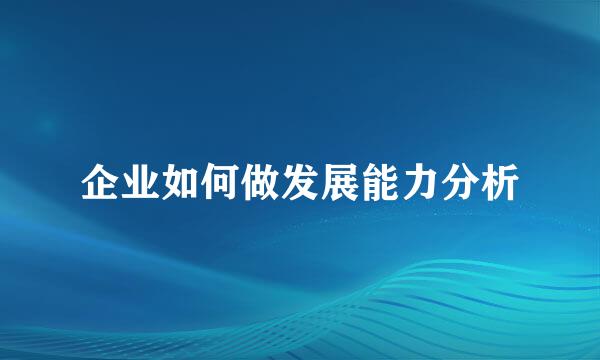 企业如何做发展能力分析